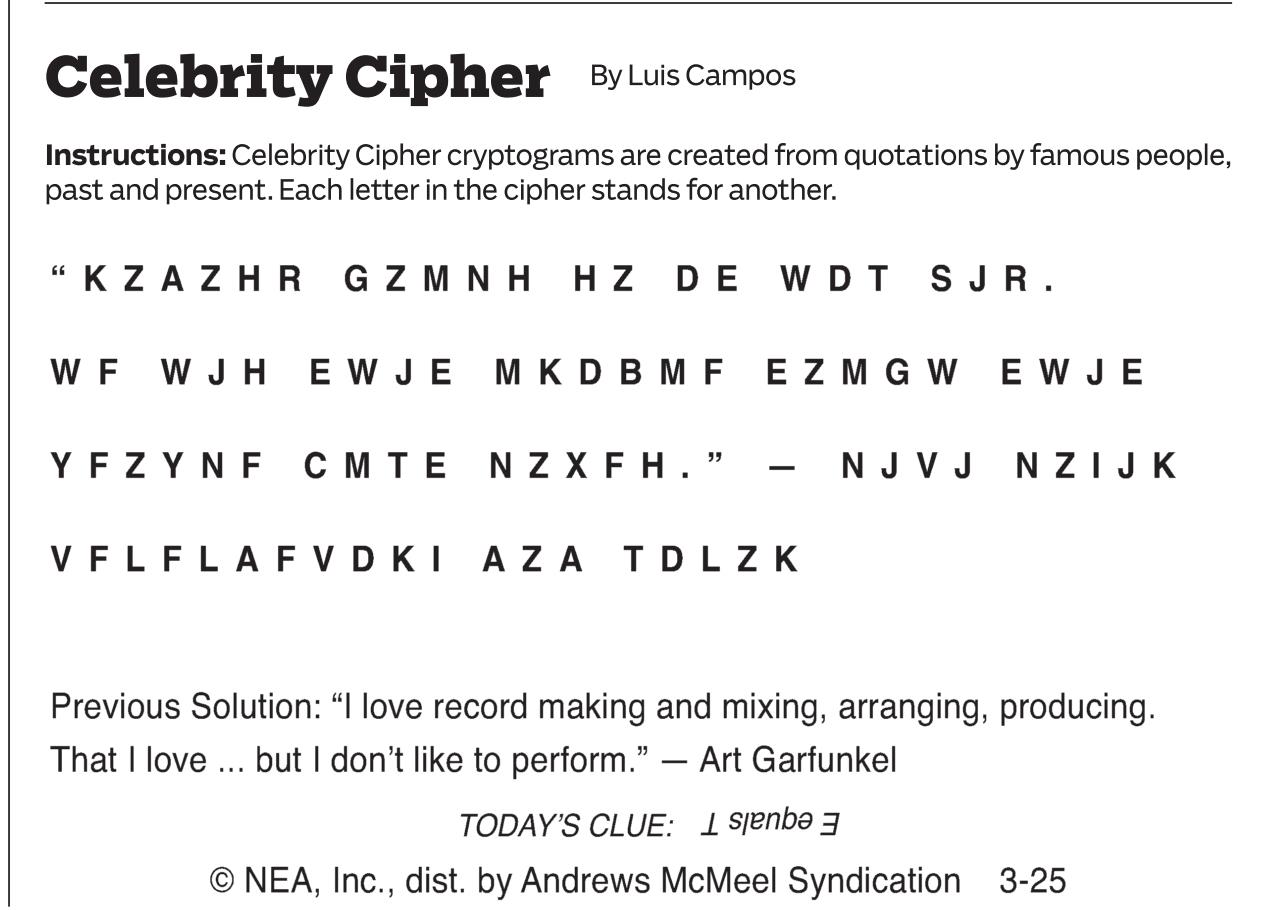 Celebrity Cipher By Luis Campos

Instructions: Celebrity Cipher cryptograms are created from quotations by famous people, past and present. Each letter in the cipher stands for another.

"KZAZHR GZMNH HZ DE WDT SJR. WF WJH EWJE MKDBMF EZMGW EWJE YFZYNF CMTE NZXFH." — NJVJ NZIJK VFLFLAFVDKI AZA TDLZK

Previous Solution: "I love record making and mixing, arranging, producing. That I love ... but I don't like to perform." — Art Garfunkel

TODAY'S CLUE: E equals T

© NEA, Inc., dist. by Andrews McMeel Syndication 3-25